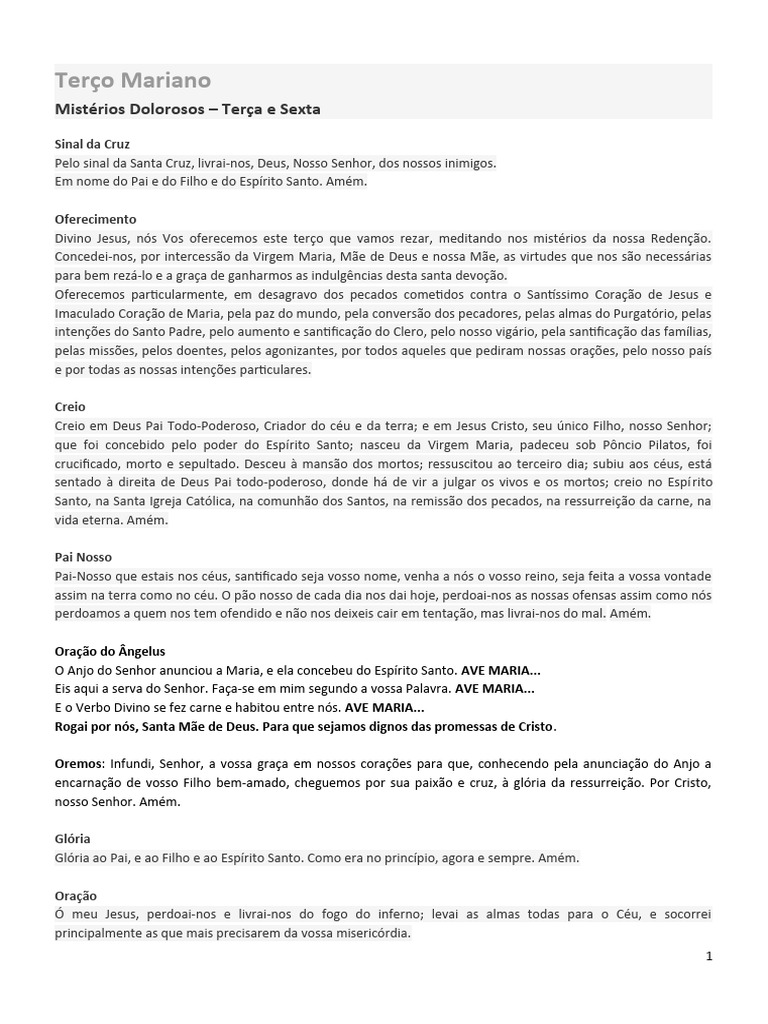 Terço Mariano
Mistérios Dolorosos – Terça e Sexta

Sinal da Cruz
Pelo sinal da Santa Cruz, livrai-nos, Deus, Nosso Senhor, dos nossos inimigos.
Em nome do Pai e do Filho e do Espírito Santo. Amém.

Oferecimento
Divino Jesus, nós Vos oferecemos este terço que vamos rezar, meditando nos mistérios da nossa Redenção. Concedei-nos, por intercessão da Virgem Maria, Mãe de Deus e nossa Mãe, as virtudes que nos são necessárias para bem rezá-lo e a graça de ganharmos as indulgências desta santa devoção.
Oferecemos particularmente, em desagravo dos pecados cometidos contra o Santíssimo Coração de Jesus e Imaculado Coração de Maria, pela paz do mundo, pela conversão dos pecadores, pelas almas do Purgatório, pelas intenções do Santo Padre, pelo aumento e santificação do Clero, pelo nosso vigário, pela santificação das famílias, pelas missões, pelos doentes, pelos agonizantes, por todos aqueles que pediram nossas orações, pelo nosso país e por todas as nossas intenções particulares.

Creio
Creio em Deus Pai Todo-Poderoso, Criador do céu e da terra; e em Jesus Cristo, seu único Filho, nosso Senhor; que foi concebido pelo poder do Espírito Santo; nasceu da Virgem Maria, padeceu sob Pôncio Pilatos, foi crucificado, morto e sepultado. Desceu à mansão dos mortos; ressuscitou ao terceiro dia; subiu aos céus, está sentado à direita de Deus Pai todo-poderoso, donde há de vir a julgar os vivos e os mortos; creio no Espírito Santo, na Santa Igreja Católica, na comunhão dos Santos, na remissão dos pecados, na ressurreição da carne, na vida eterna. Amém.

Pai Nosso
Pai-Nosso que estais nos céus, santificado seja vosso nome, venha a nós o vosso reino, seja feita a vossa vontade assim na terra como no céu. O pão nosso de cada dia nos dai hoje, perdoai-nos as nossas ofensas assim como nós perdoamos a quem nos tem ofendido e não nos deixeis cair em tentação, mas livrai-nos do mal. Amém.

Oração do Ângelus
O Anjo do Senhor anunciou a Maria, e ela concebeu do Espírito Santo. AVE MARIA...
Eis aqui a serva do Senhor. Faça-se em mim segundo a vossa Palavra. AVE MARIA...
E o Verbo Divino se fez carne e habitou entre nós. AVE MARIA...
Rogai por nós, Santa Mãe de Deus. Para que sejamos dignos das promessas de Cristo.

Oremos: Infundi, Senhor, a vossa graça em nossos corações para que, conhecendo pela anunciação do Anjo a encarnação de vosso Filho bem-amado, cheguemos por sua paixão e cruz, à glória da ressurreição. Por Cristo, nosso Senhor. Amém.

Glória
Glória ao Pai, e ao Filho e ao Espírito Santo. Como era no princípio, agora e sempre. Amém.

Oração
Ó meu Jesus, perdoai-nos e livrai-nos do fogo do inferno; levai as almas todas para o Céu, e socorrei principalmente as que mais precisarem da vossa misericórdia.

1